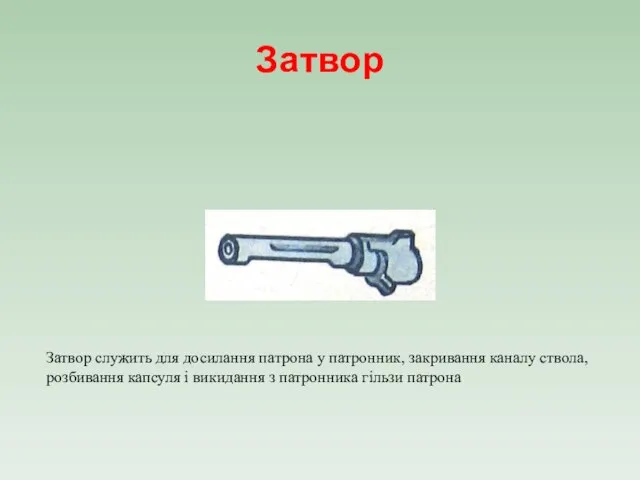 Затвор

Затвор служить для досилання патрона у патронник, закривання каналу ствола, розбивання капсуля і викидання з патронника гільзи патрона